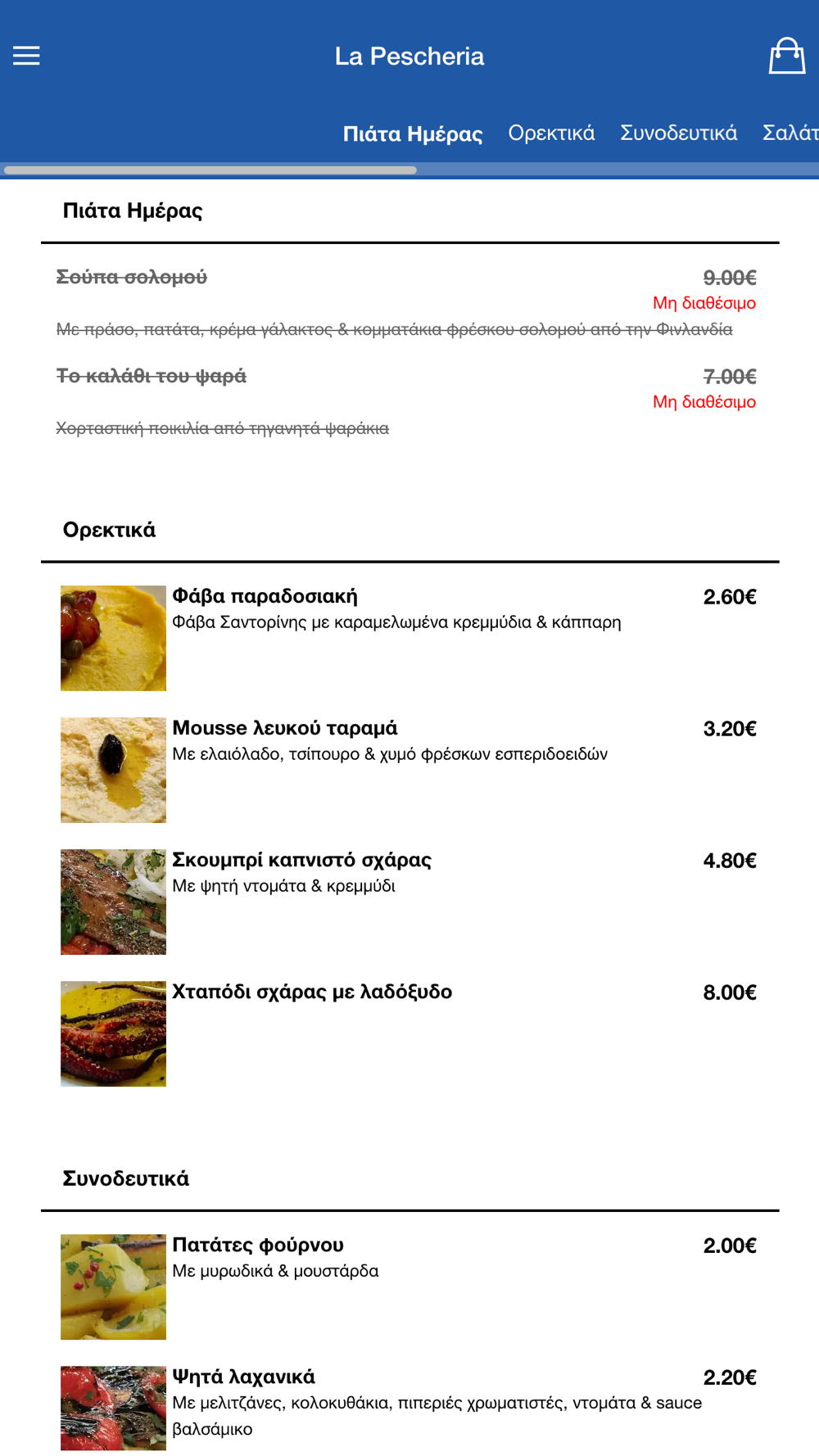 La Pescheria

Πιάτα Ημέρας Ορεκτικά Συνοδευτικά Σαλάτ

Πιάτα Ημέρας

Σούπα σολομού 9.00€
Μη διαθέσιμο
Με πράσο, πατάτα, κρέμα γάλακτος & κομματάκια φρέσκου σολομού από την Φινλανδία

Το καλάθι του ψαρά 7.00€
Μη διαθέσιμο
Χορταστική ποικιλία από τηγανητά ψαράκια

Ορεκτικά

Φάβα παραδοσιακή 2.60€
Φάβα Σαντορίνης με καραμελωμένα κρεμμύδια & κάππαρη

Mousse λευκού ταραμά 3.20€
Με ελαιόλαδο, τσίπουρο & χυμό φρέσκων εσπεριδοειδών

Σκουμπρί καπνιστό σχάρας 4.80€
Με ψητή ντομάτα & κρεμμύδι

Χταπόδι σχάρας με λαδόξυδο 8.00€

Συνοδευτικά

Πατάτες φούρνου 2.00€
Με μυρωδικά & μουστάρδα

Ψητά λαχανικά 2.20€
Με μελιτζάνες, κολοκυθάκια, πιπεριές χρωματιστές, ντομάτα & sauce βαλσάμικο